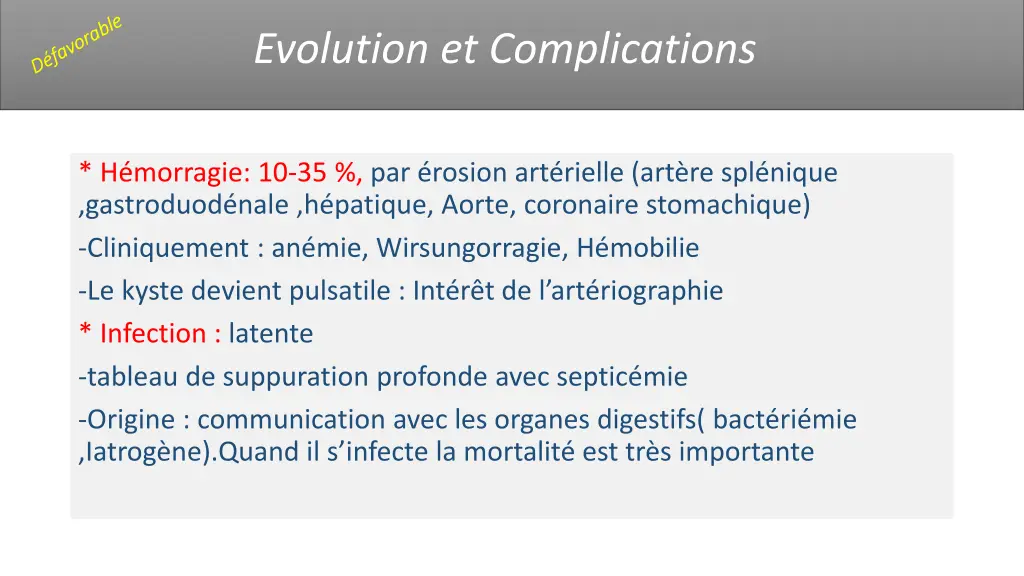 Défavorable

Evolution et Complications

* Hémorragie: 10-35 %, par érosion artérielle (artère splénique ,gastroduodénale ,hépatique, Aorte, coronaire stomachique)

-Cliniquement : anémie, Wirsungorragie, Hémobilie

-Le kyste devient pulsatile : Intérêt de l'artériographie

* Infection : latente

-tableau de suppuration profonde avec septicémie

-Origine : communication avec les organes digestifs( bactériémie ,Iatrogène).Quand il s'infecte la mortalité est très importante